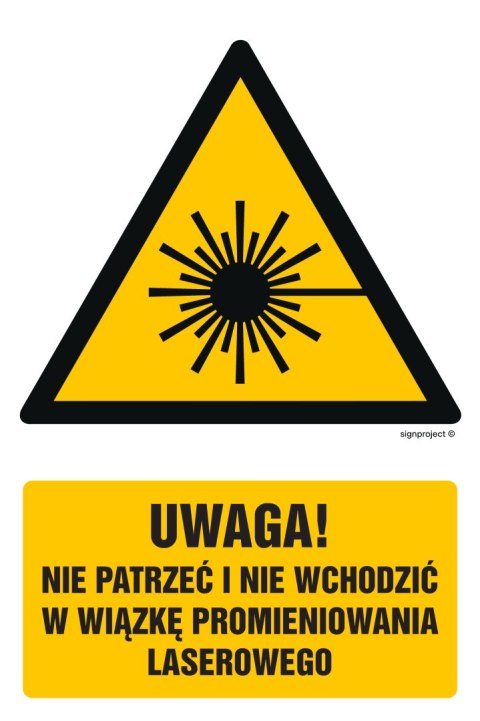 signproject ©

UWAGA!
NIE PATRZEĆ I NIE WCHODZIĆ W WIĄZKĘ PROMIENIOWANIA LASEROWEGO